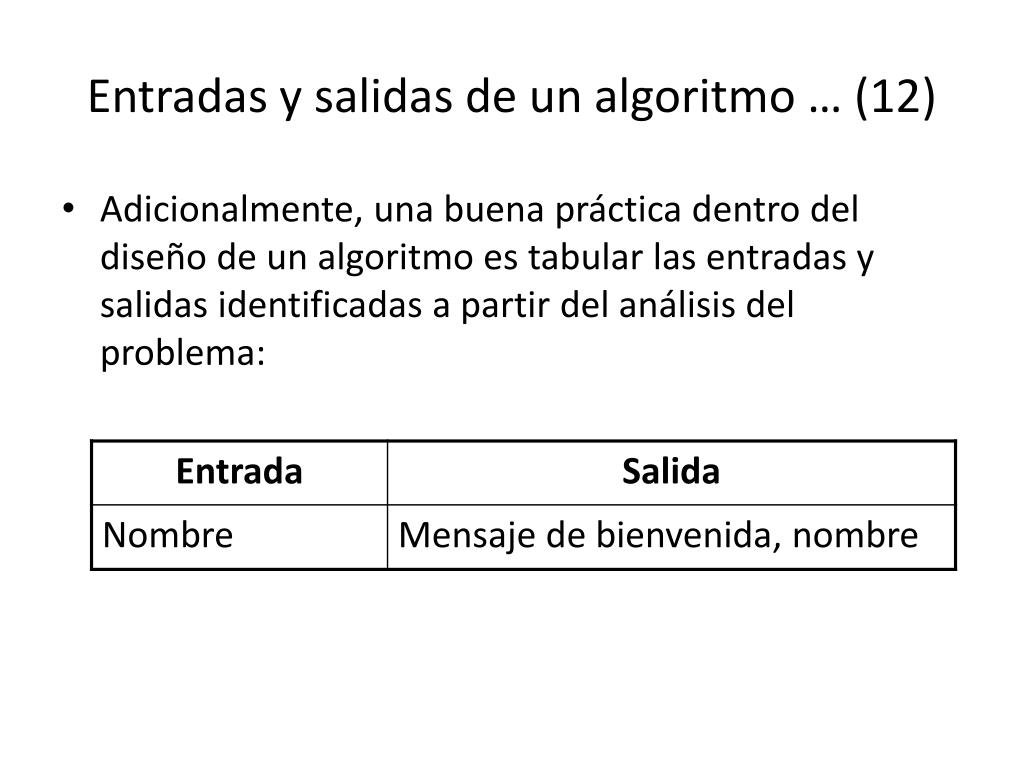 Entradas y salidas de un algoritmo … (12)

• Adicionalmente, una buena práctica dentro del diseño de un algoritmo es tabular las entradas y salidas identificadas a partir del análisis del problema:

| Entrada | Salida |
|---|---|
| Nombre | Mensaje de bienvenida, nombre |